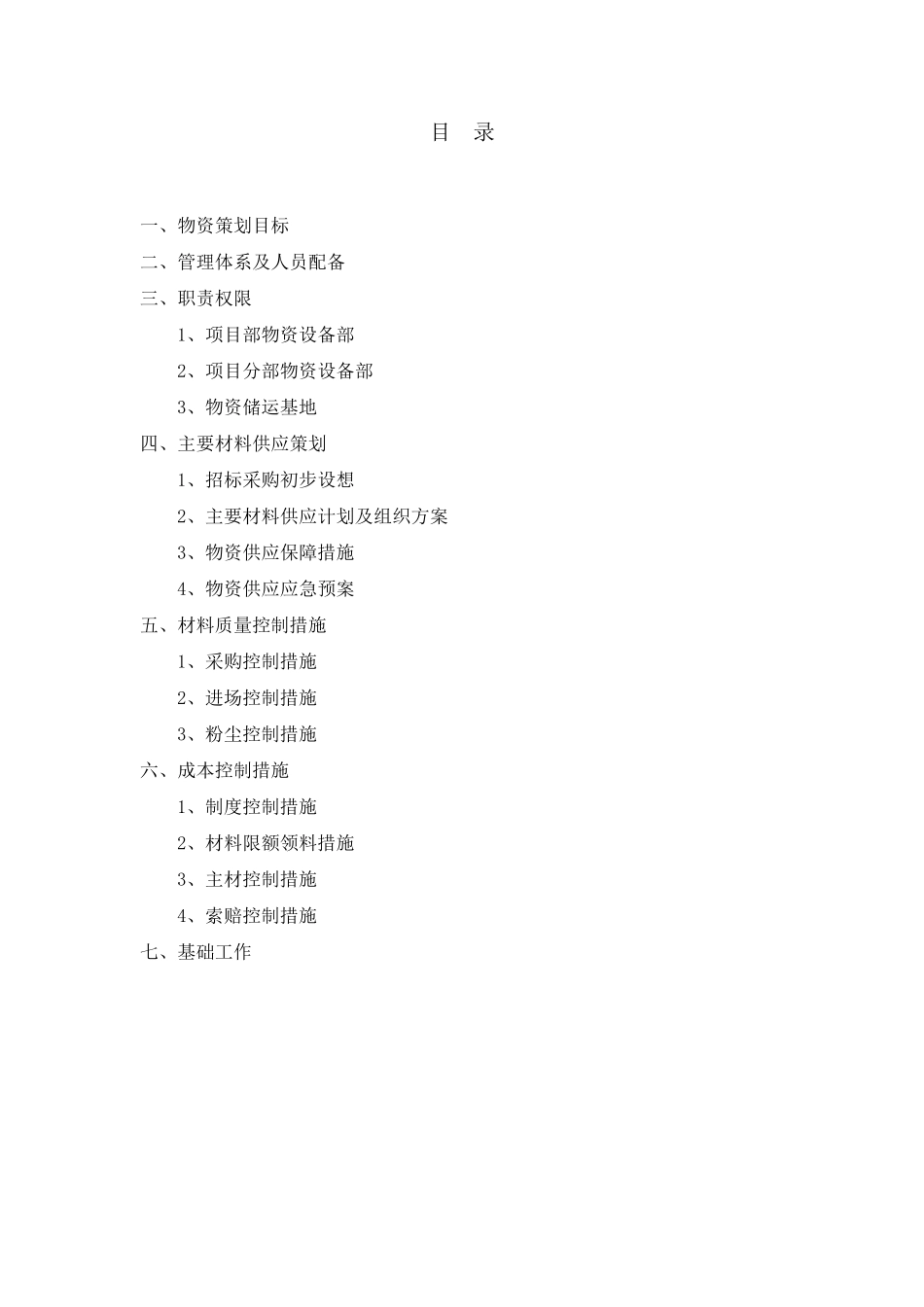 目 录

一、物资策划目标

二、管理体系及人员配备

三、职责权限

1、项目部物资设备部

2、项目分部物资设备部

3、物资储运基地

四、主要材料供应策划

1、招标采购初步设想

2、主要材料供应计划及组织方案

3、物资供应保障措施

4、物资供应应急预案

五、材料质量控制措施

1、采购控制措施

2、进场控制措施

3、粉尘控制措施

六、成本控制措施

1、制度控制措施

2、材料限额领料措施

3、主材控制措施

4、索赔控制措施

七、基础工作